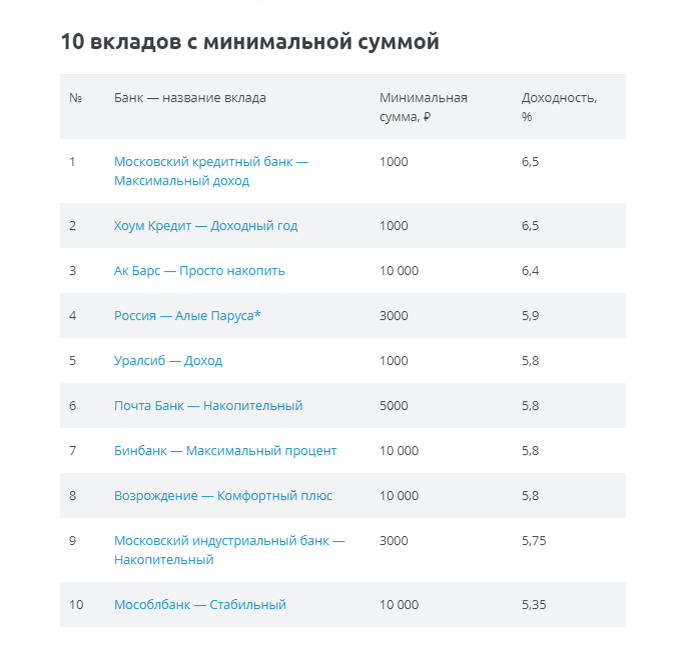 10 вкладов с минимальной суммой

| № | Банк — название вклада | Минимальная сумма, ₽ | Доходность, % |
|---|---|---|---|
| 1 | Московский кредитный банк — Максимальный доход | 1000 | 6,5 |
| 2 | Хоум Кредит — Доходный год | 1000 | 6,5 |
| 3 | Ак Барс — Просто накопить | 10 000 | 6,4 |
| 4 | Россия — Алые Паруса* | 3000 | 5,9 |
| 5 | Уралсиб — Доход | 1000 | 5,8 |
| 6 | Почта Банк — Накопительный | 5000 | 5,8 |
| 7 | Бинбанк — Максимальный процент | 10 000 | 5,8 |
| 8 | Возрождение — Комфортный плюс | 10 000 | 5,8 |
| 9 | Московский индустриальный банк — Накопительный | 3000 | 5,75 |
| 10 | Мособлбанк — Стабильный | 10 000 | 5,35 |